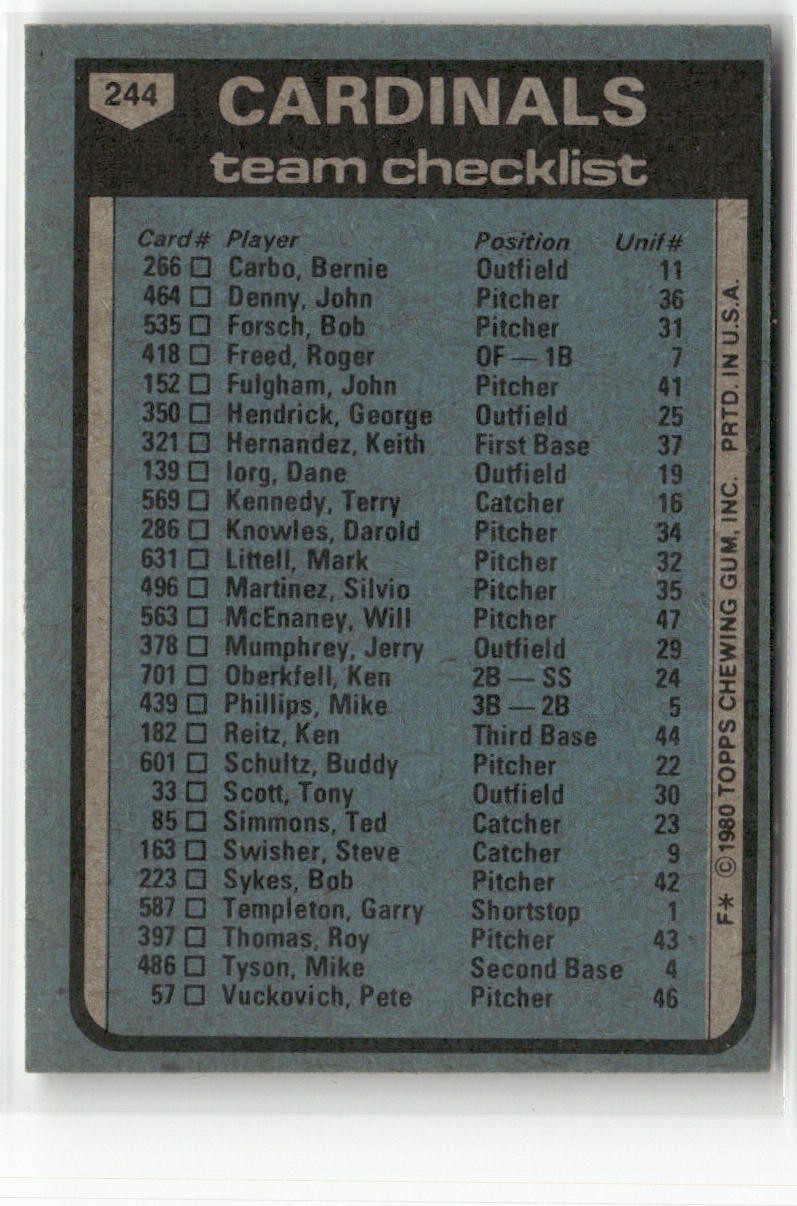 244

CARDINALS
team checklist

| Card# | Player | Position | Unif# |
|---|---|---|---|
| 266 ☐ | Carbo, Bernie | Outfield | 11 |
| 464 ☐ | Denny, John | Pitcher | 36 |
| 535 ☐ | Forsch, Bob | Pitcher | 31 |
| 418 ☐ | Freed, Roger | OF — 1B | 7 |
| 152 ☐ | Fulgham, John | Pitcher | 41 |
| 350 ☐ | Hendrick, George | Outfield | 25 |
| 321 ☐ | Hernandez, Keith | First Base | 37 |
| 139 ☐ | Iorg, Dane | Outfield | 19 |
| 569 ☐ | Kennedy, Terry | Catcher | 16 |
| 286 ☐ | Knowles, Darold | Pitcher | 34 |
| 631 ☐ | Littell, Mark | Pitcher | 32 |
| 496 ☐ | Martinez, Silvio | Pitcher | 35 |
| 563 ☐ | McEnaney, Will | Pitcher | 47 |
| 378 ☐ | Mumphrey, Jerry | Outfield | 29 |
| 701 ☐ | Oberkfell, Ken | 2B — SS | 24 |
| 439 ☐ | Phillips, Mike | 3B — 2B | 5 |
| 182 ☐ | Reitz, Ken | Third Base | 44 |
| 601 ☐ | Schultz, Buddy | Pitcher | 22 |
| 33 ☐ | Scott, Tony | Outfield | 30 |
| 85 ☐ | Simmons, Ted | Catcher | 23 |
| 163 ☐ | Swisher, Steve | Catcher | 9 |
| 223 ☐ | Sykes, Bob | Pitcher | 42 |
| 587 ☐ | Templeton, Garry | Shortstop | 1 |
| 397 ☐ | Thomas, Roy | Pitcher | 43 |
| 486 ☐ | Tyson, Mike | Second Base | 4 |
| 57 ☐ | Vuckovich, Pete | Pitcher | 46 |

F* ©1980 TOPPS CHEWING GUM, INC. PRTD. IN U.S.A.